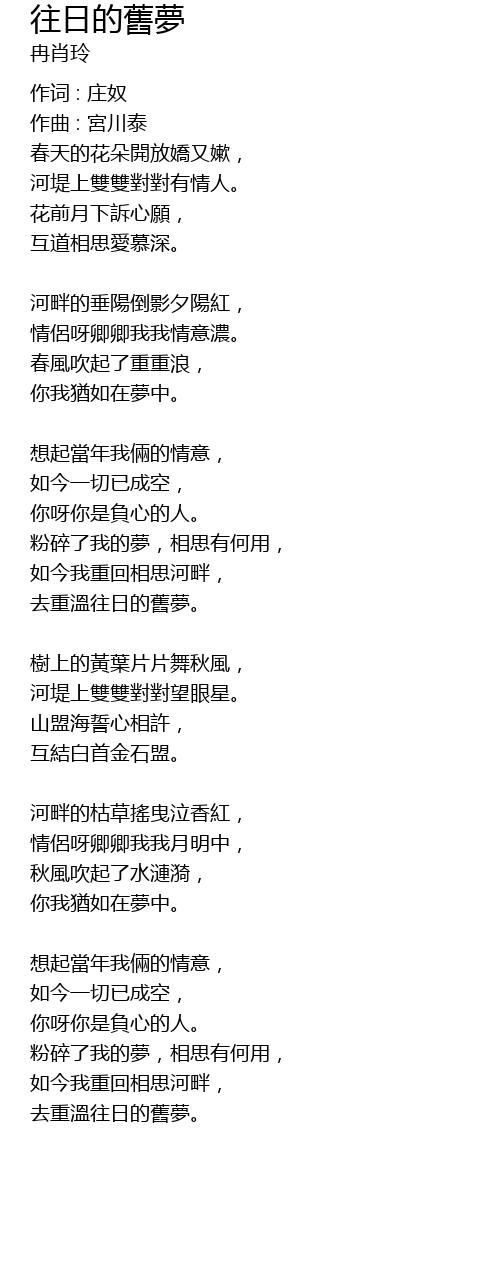 往日的舊夢
冉肖玲

作词 : 庄奴
作曲 : 宮川泰
春天的花朵開放嬌又嫩，
河堤上雙雙對對有情人。
花前月下訴心願，
互道相思愛慕深。

河畔的垂陽倒影夕陽紅，
情侶呀卿卿我我情意濃。
春風吹起了重重浪，
你我猶如在夢中。

想起當年我倆的情意，
如今一切已成空，
你呀你是負心的人。
粉碎了我的夢，相思有何用，
如今我重回相思河畔，
去重溫往日的舊夢。

樹上的黃葉片片舞秋風，
河堤上雙雙對對望眼星。
山盟海誓心相許，
互結白首金石盟。

河畔的枯草搖曳泣香紅，
情侶呀卿卿我我月明中，
秋風吹起了水漣漪，
你我猶如在夢中。

想起當年我倆的情意，
如今一切已成空，
你呀你是負心的人。
粉碎了我的夢，相思有何用，
如今我重回相思河畔，
去重溫往日的舊夢。